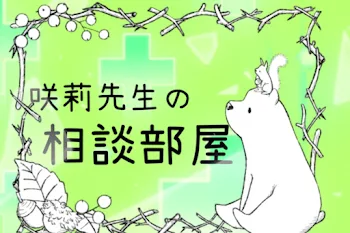 咲莉先生の
相談部屋